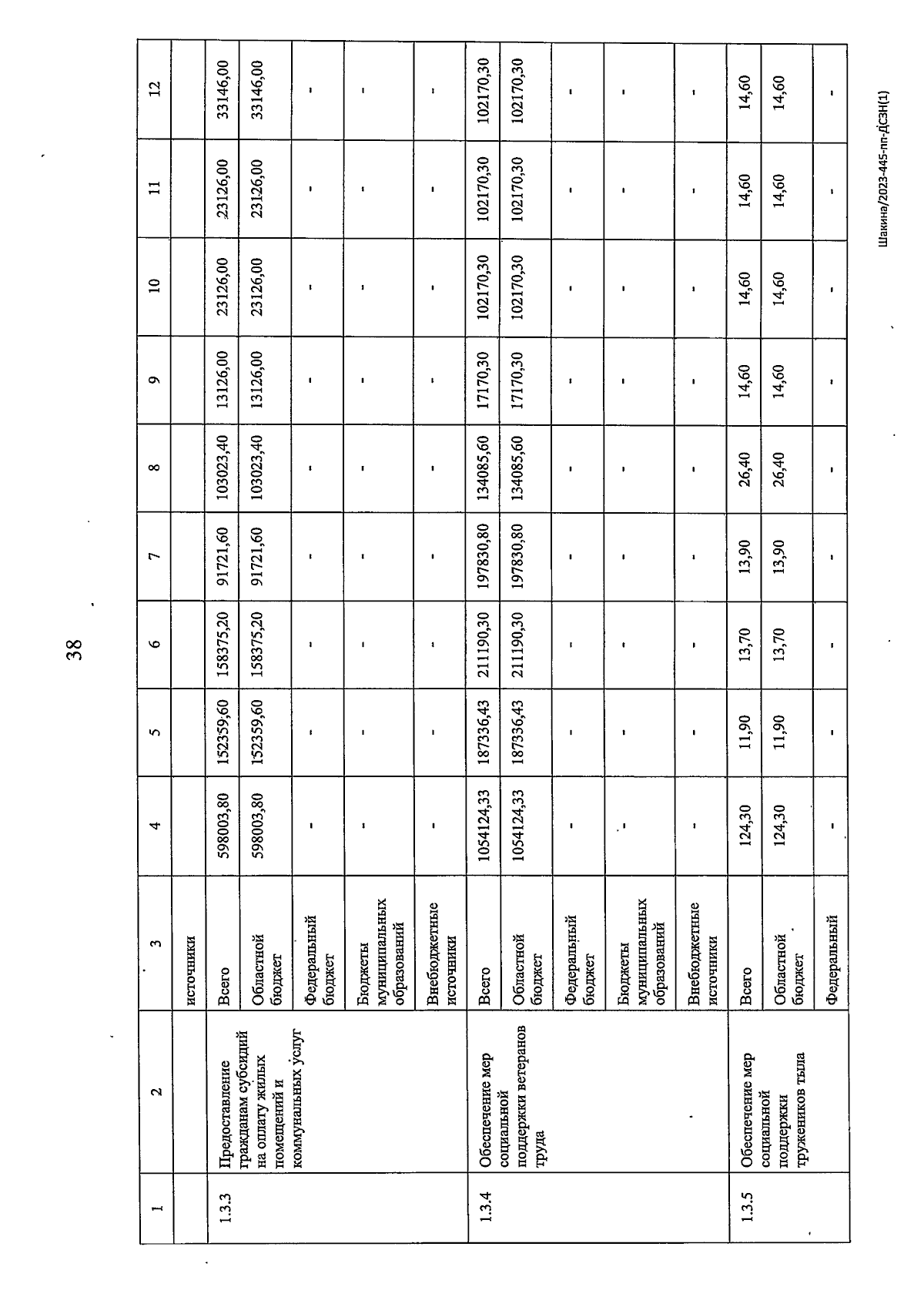 38

| 1 | 2 | 3 | 4 | 5 | 6 | 7 | 8 | 9 | 10 | 11 | 12 |
|---|---|---|---|---|---|---|---|---|---|---|---|
| | | источники | | | | | | | | | |
| 1.3.3 | Предоставление гражданам субсидий на оплату жилых помещений и коммунальных услуг | Всего | 598003,80 | 152359,60 | 158375,20 | 91721,60 | 103023,40 | 13126,00 | 23126,00 | 23126,00 | 33146,00 |
| | | Областной бюджет | 598003,80 | 152359,60 | 158375,20 | 91721,60 | 103023,40 | 13126,00 | 23126,00 | 23126,00 | 33146,00 |
| | | Федеральный бюджет | - | - | - | - | - | - | - | - | - |
| | | Бюджеты муниципальных образований | - | - | - | - | - | - | - | - | - |
| | | Внебюджетные источники | - | - | - | - | - | - | - | - | - |
| 1.3.4 | Обеспечение мер социальной поддержки ветеранов труда | Всего | 1054124,33 | 187336,43 | 211190,30 | 197830,80 | 134085,60 | 17170,30 | 102170,30 | 102170,30 | 102170,30 |
| | | Областной бюджет | 1054124,33 | 187336,43 | 211190,30 | 197830,80 | 134085,60 | 17170,30 | 102170,30 | 102170,30 | 102170,30 |
| | | Федеральный бюджет | - | - | - | - | - | - | - | - | - |
| | | Бюджеты муниципальных образований | - | - | - | - | - | - | - | - | - |
| | | Внебюджетные источники | - | - | - | - | - | - | - | - | - |
| 1.3.5 | Обеспечение мер социальной поддержки тружеников тыла | Всего | 124,30 | 11,90 | 13,70 | 13,90 | 26,40 | 14,60 | 14,60 | 14,60 | 14,60 |
| | | Областной бюджет | 124,30 | 11,90 | 13,70 | 13,90 | 26,40 | 14,60 | 14,60 | 14,60 | 14,60 |
| | | Федеральный | - | - | - | - | - | - | - | - | - |

Шакина/2023-445-пп-ДСЗН(1)